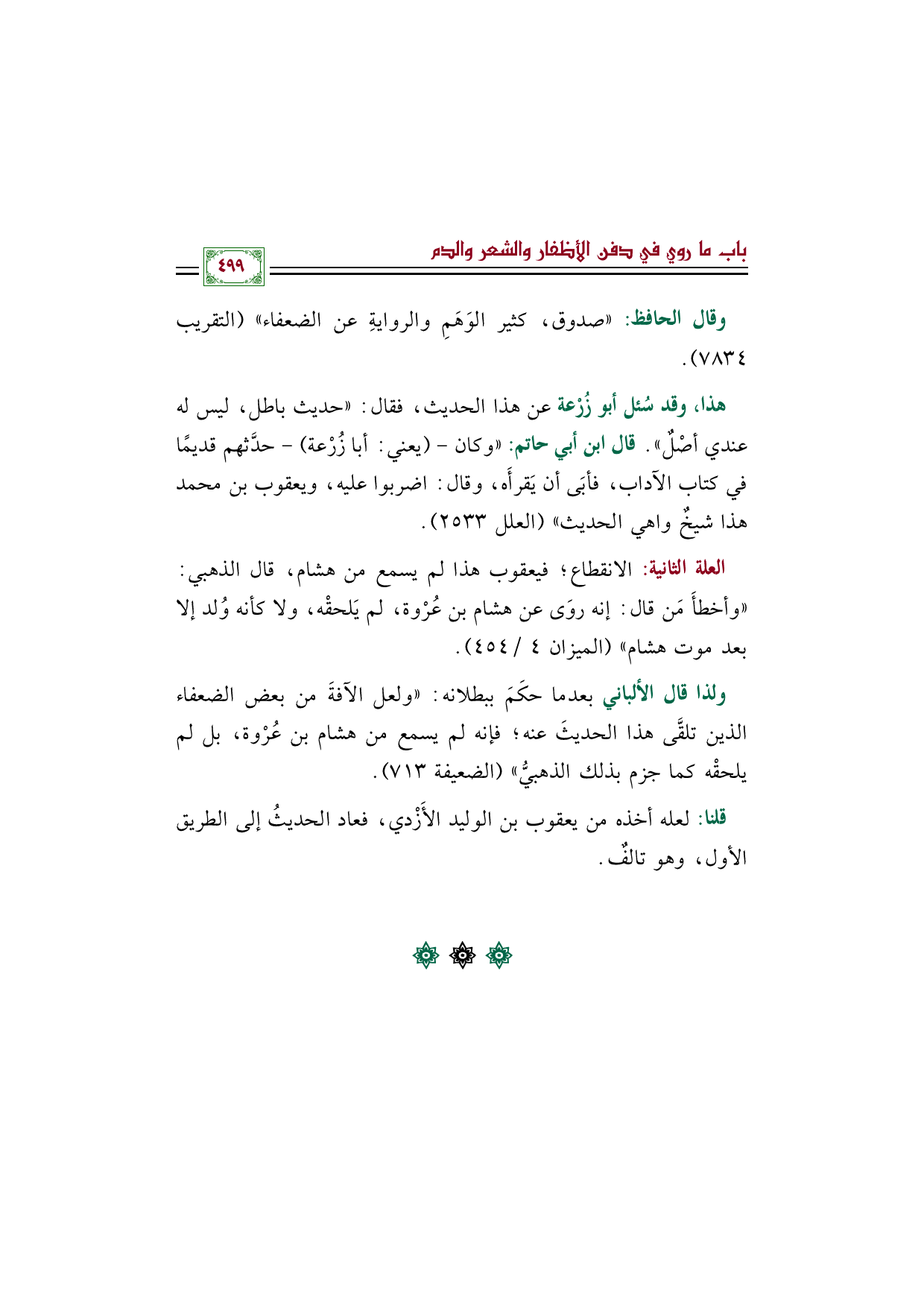 باب ما روي في دفن الأظفار والشعر والدم

٤٩٩

وقال الحافظ: «صدوق، كثير الوَهَمِ والروايةِ عن الضعفاء» (التقريب ٧٨٣٤).

هذا، وقد سُئل أبو زُرْعة عن هذا الحديث، فقال: «حديث باطل، ليس له عندي أصْلٌ». قال ابن أبي حاتم: «وكان - (يعني: أبا زُرْعة) - حدَّثهم قديمًا في كتاب الآداب، فأبَى أن يَقرأَه، وقال: اضربوا عليه، ويعقوب بن محمد هذا شيخٌ واهي الحديث» (العلل ٢٥٣٣).

العلة الثانية: الانقطاع؛ فيعقوب هذا لم يسمع من هشام، قال الذهبي: «وأخطأَ مَن قال: إنه روَى عن هشام بن عُرْوة، لم يَلحقْه، ولا كأنه وُلد إلا بعد موت هشام» (الميزان ٤ / ٤٥٤).

ولذا قال الألباني بعدما حكَمَ ببطلانه: «ولعل الآفةَ من بعض الضعفاء الذين تلقَّى هذا الحديثَ عنه؛ فإنه لم يسمع من هشام بن عُرْوة، بل لم يلحقْه كما جزم بذلك الذهبيُّ» (الضعيفة ٧١٣).

قلنا: لعله أخذه من يعقوب بن الوليد الأَزْدي، فعاد الحديثُ إلى الطريق الأول، وهو تالفٌ.